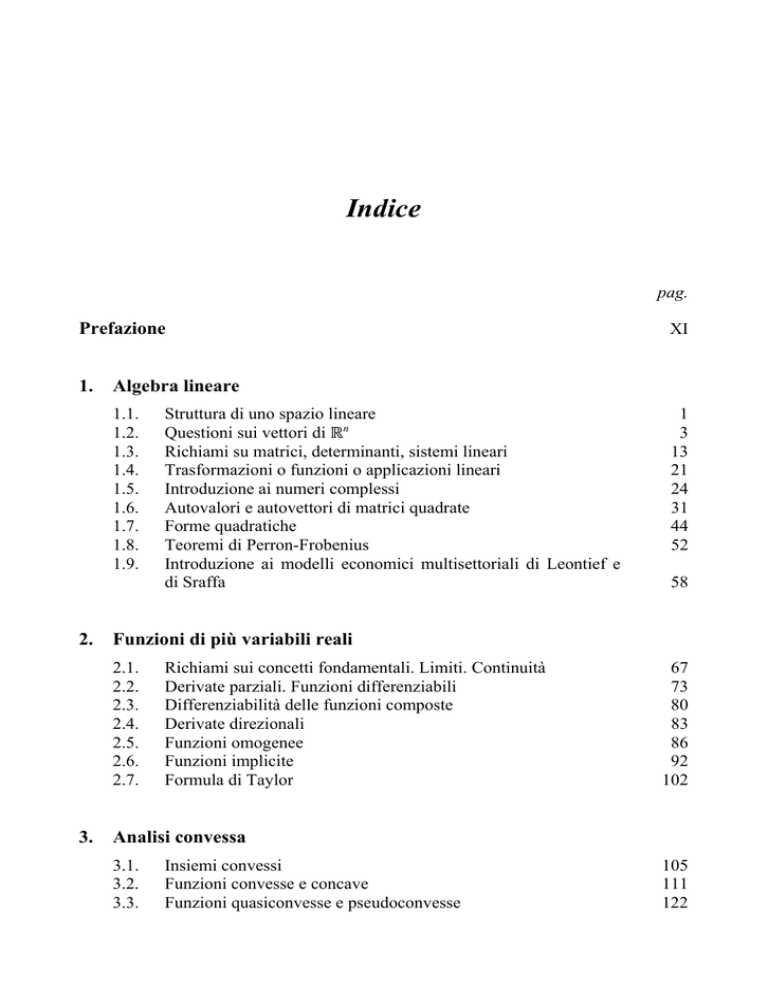 Indice

pag.

Prefazione XI

1. Algebra lineare

1.1. Struttura di uno spazio lineare 1
1.2. Questioni sui vettori di $\mathbb{R}^n$ 3
1.3. Richiami su matrici, determinanti, sistemi lineari 13
1.4. Trasformazioni o funzioni o applicazioni lineari 21
1.5. Introduzione ai numeri complessi 24
1.6. Autovalori e autovettori di matrici quadrate 31
1.7. Forme quadratiche 44
1.8. Teoremi di Perron-Frobenius 52
1.9. Introduzione ai modelli economici multisettoriali di Leontief e di Sraffa 58

2. Funzioni di più variabili reali

2.1. Richiami sui concetti fondamentali. Limiti. Continuità 67
2.2. Derivate parziali. Funzioni differenziabili 73
2.3. Differenziabilità delle funzioni composte 80
2.4. Derivate direzionali 83
2.5. Funzioni omogenee 86
2.6. Funzioni implicite 92
2.7. Formula di Taylor 102

3. Analisi convessa

3.1. Insiemi convessi 105
3.2. Funzioni convesse e concave 111
3.3. Funzioni quasiconvesse e pseudoconvesse 122